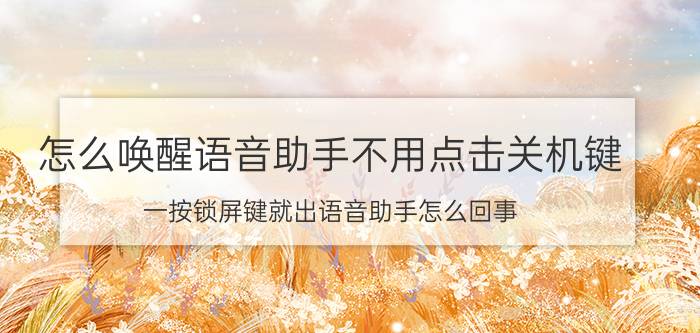 怎么唤醒语音助手不用点击关机键

一按锁屏键就出语音助手怎么回事